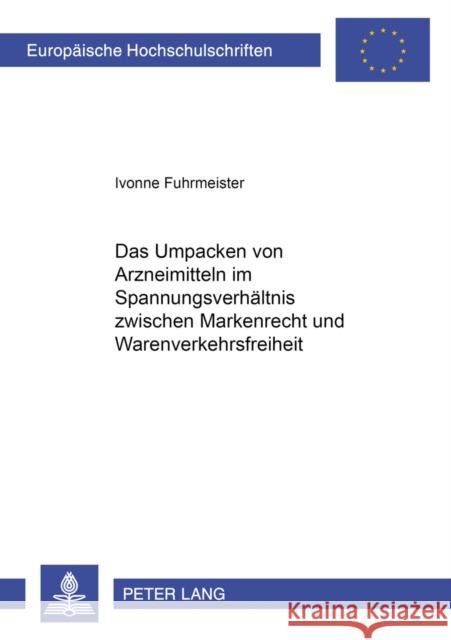 Europäische Hochschulschriften

Ivonne Fuhrmeister

Das Umpacken von Arzneimitteln im Spannungsverhältnis zwischen Markenrecht und Warenverkehrsfreiheit

PETER LANG